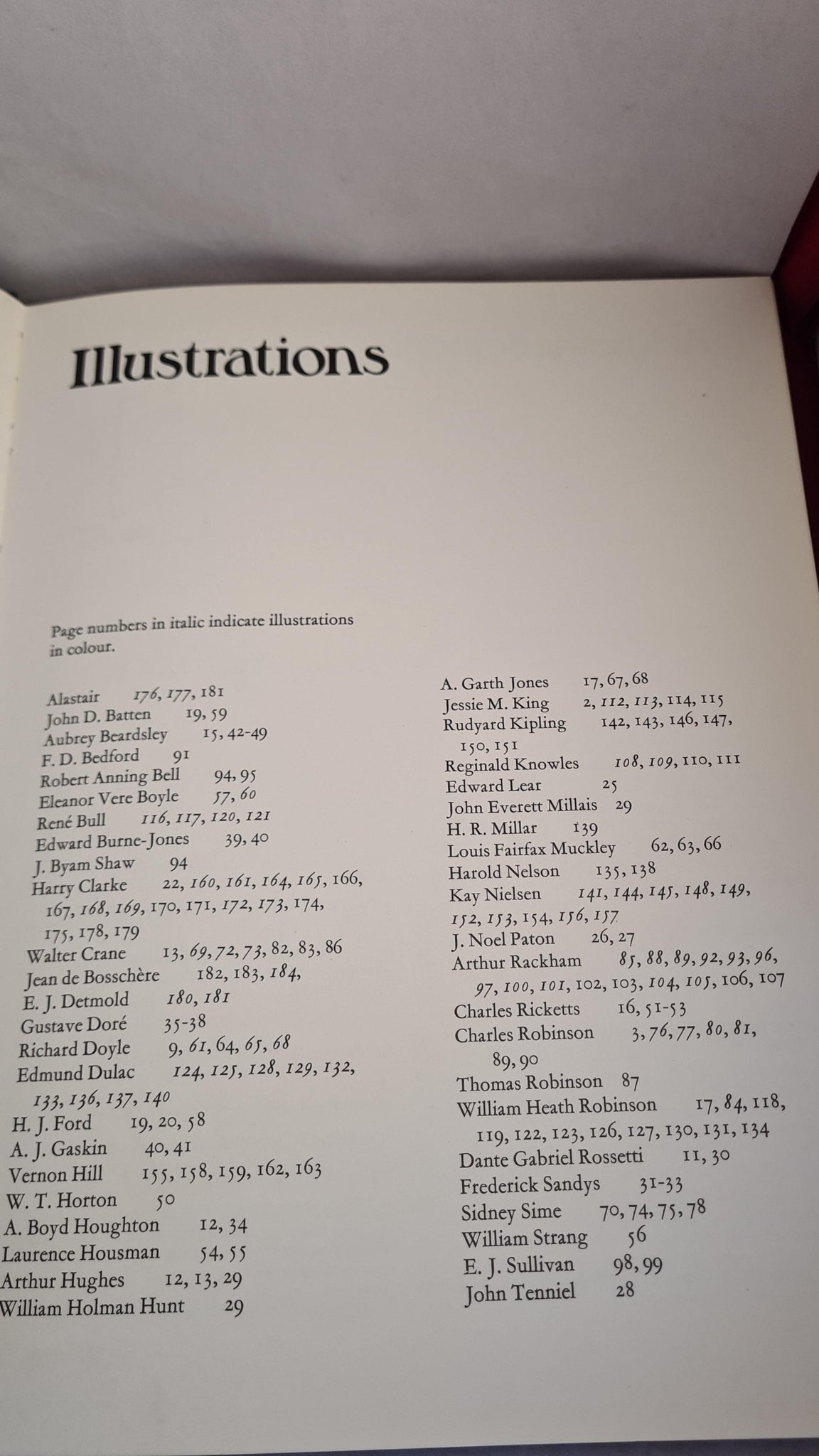 Illustrations

Page numbers in italic indicate illustrations in colour.

Alastair 176, 177, 181
John D. Batten 19, 59
Aubrey Beardsley 15, 42-49
F. D. Bedford 91
Robert Anning Bell 94, 95
Eleanor Vere Boyle 57, 60
René Bull 116, 117, 120, 121
Edward Burne-Jones 39, 40
J. Byam Shaw 94
Harry Clarke 22, 160, 161, 164, 165, 166, 167, 168, 169, 170, 171, 172, 173, 174, 175, 178, 179
Walter Crane 13, 69, 72, 73, 82, 83, 86
Jean de Bosschère 182, 183, 184,
E. J. Detmold 180, 181
Gustave Doré 35-38
Richard Doyle 9, 61, 64, 65, 68
Edmund Dulac 124, 125, 128, 129, 132, 133, 136, 137, 140
H. J. Ford 19, 20, 58
A. J. Gaskin 40, 41
Vernon Hill 155, 158, 159, 162, 163
W. T. Horton 50
A. Boyd Houghton 12, 34
Laurence Housman 54, 55
Arthur Hughes 12, 13, 29
William Holman Hunt 29

A. Garth Jones 17, 67, 68
Jessie M. King 2, 112, 113, 114, 115
Rudyard Kipling 142, 143, 146, 147, 150, 151
Reginald Knowles 108, 109, 110, 111
Edward Lear 25
John Everett Millais 29
H. R. Millar 139
Louis Fairfax Muckley 62, 63, 66
Harold Nelson 135, 138
Kay Nielsen 141, 144, 145, 148, 149, 152, 153, 154, 156, 157
J. Noel Paton 26, 27
Arthur Rackham 85, 88, 89, 92, 93, 96, 97, 100, 101, 102, 103, 104, 105, 106, 107
Charles Ricketts 16, 51-53
Charles Robinson 3, 76, 77, 80, 81, 89, 90
Thomas Robinson 87
William Heath Robinson 17, 84, 118, 119, 122, 123, 126, 127, 130, 131, 134
Dante Gabriel Rossetti 11, 30
Frederick Sandys 31-33
Sidney Sime 70, 74, 75, 78
William Strang 56
E. J. Sullivan 98, 99
John Tenniel 28